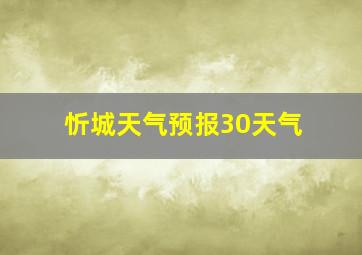 忻城天气预报30天气